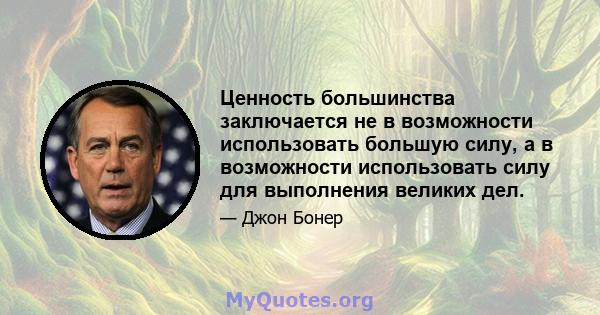 Ценность большинства заключается не в возможности использовать большую силу, а в возможности использовать силу для выполнения великих дел.

— Джон Бонер

MyQuotes.org